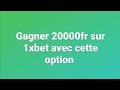 Gagner 20000fr sur 1xbet avec cette option